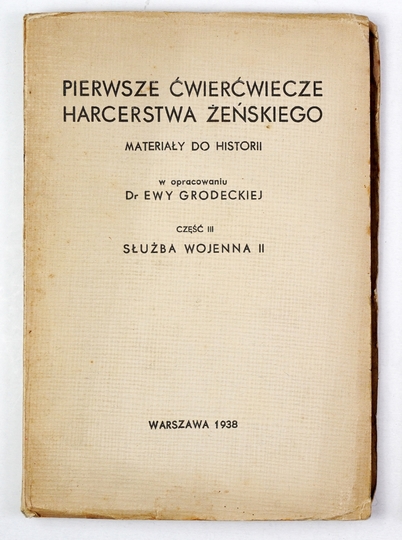 PIERWSZE ĆWIERĆWIECZE HARCERSTWA ŻEŃSKIEGO

MATERIAŁY DO HISTORII

w opracowaniu
Dr EWY GRODECKIEJ

CZĘŚĆ III
SŁUŻBA WOJENNA II

WARSZAWA 1938